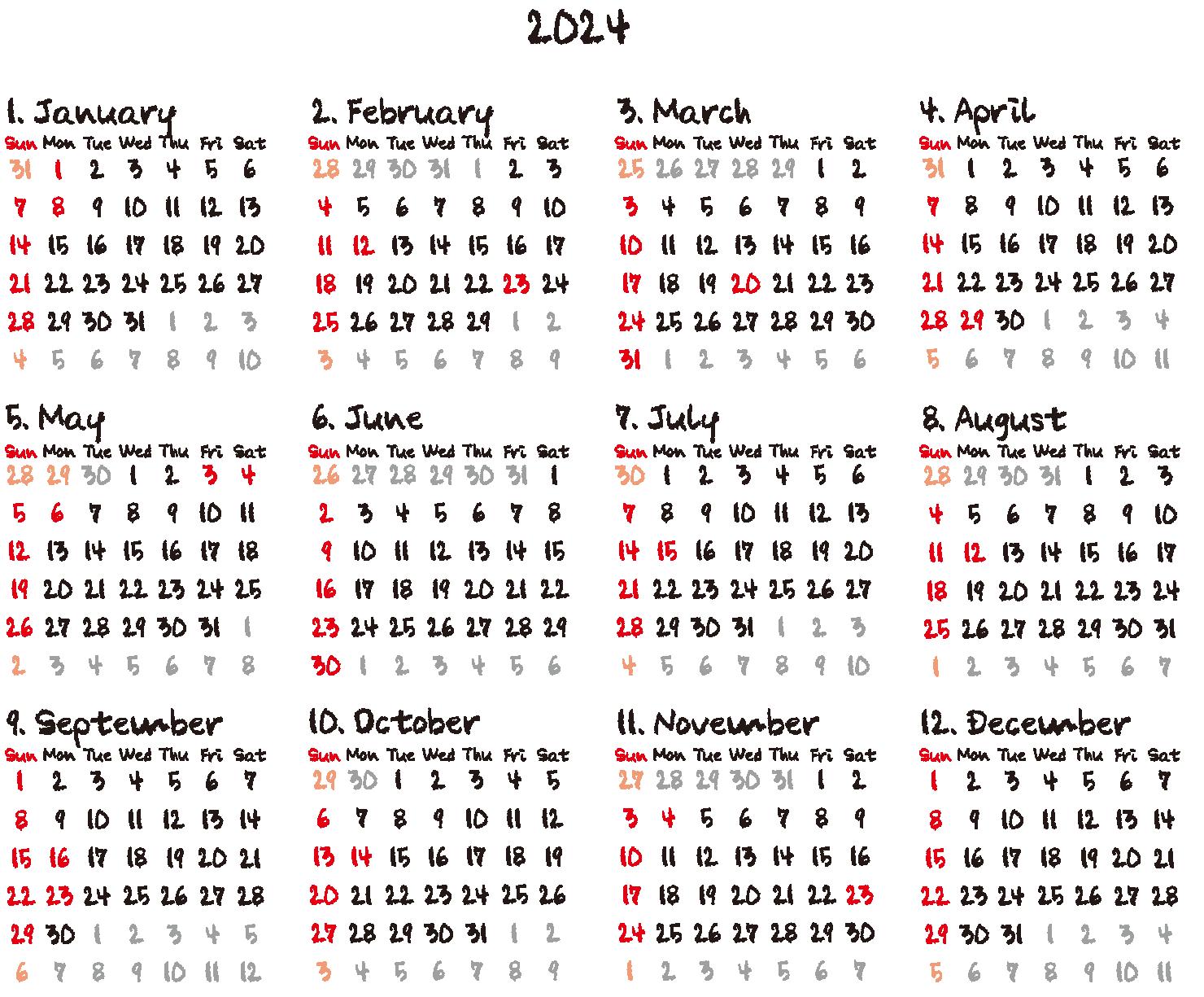 2024

1. January

| Sun | Mon | Tue | Wed | Thu | Fri | Sat |
|---|---|---|---|---|---|---|
| 31 | 1 | 2 | 3 | 4 | 5 | 6 |
| 7 | 8 | 9 | 10 | 11 | 12 | 13 |
| 14 | 15 | 16 | 17 | 18 | 19 | 20 |
| 21 | 22 | 23 | 24 | 25 | 26 | 27 |
| 28 | 29 | 30 | 31 | 1 | 2 | 3 |
| 4 | 5 | 6 | 7 | 8 | 9 | 10 |

2. February

| Sun | Mon | Tue | Wed | Thu | Fri | Sat |
|---|---|---|---|---|---|---|
| 28 | 29 | 30 | 31 | 1 | 2 | 3 |
| 4 | 5 | 6 | 7 | 8 | 9 | 10 |
| 11 | 12 | 13 | 14 | 15 | 16 | 17 |
| 18 | 19 | 20 | 21 | 22 | 23 | 24 |
| 25 | 26 | 27 | 28 | 29 | 1 | 2 |
| 3 | 4 | 5 | 6 | 7 | 8 | 9 |

3. March

| Sun | Mon | Tue | Wed | Thu | Fri | Sat |
|---|---|---|---|---|---|---|
| 25 | 26 | 27 | 28 | 29 | 1 | 2 |
| 3 | 4 | 5 | 6 | 7 | 8 | 9 |
| 10 | 11 | 12 | 13 | 14 | 15 | 16 |
| 17 | 18 | 19 | 20 | 21 | 22 | 23 |
| 24 | 25 | 26 | 27 | 28 | 29 | 30 |
| 31 | 1 | 2 | 3 | 4 | 5 | 6 |

4. April

| Sun | Mon | Tue | Wed | Thu | Fri | Sat |
|---|---|---|---|---|---|---|
| 31 | 1 | 2 | 3 | 4 | 5 | 6 |
| 7 | 8 | 9 | 10 | 11 | 12 | 13 |
| 14 | 15 | 16 | 17 | 18 | 19 | 20 |
| 21 | 22 | 23 | 24 | 25 | 26 | 27 |
| 28 | 29 | 30 | 1 | 2 | 3 | 4 |
| 5 | 6 | 7 | 8 | 9 | 10 | 11 |

5. May

| Sun | Mon | Tue | Wed | Thu | Fri | Sat |
|---|---|---|---|---|---|---|
| 28 | 29 | 30 | 1 | 2 | 3 | 4 |
| 5 | 6 | 7 | 8 | 9 | 10 | 11 |
| 12 | 13 | 14 | 15 | 16 | 17 | 18 |
| 19 | 20 | 21 | 22 | 23 | 24 | 25 |
| 26 | 27 | 28 | 29 | 30 | 31 | 1 |
| 2 | 3 | 4 | 5 | 6 | 7 | 8 |

6. June

| Sun | Mon | Tue | Wed | Thu | Fri | Sat |
|---|---|---|---|---|---|---|
| 26 | 27 | 28 | 29 | 30 | 31 | 1 |
| 2 | 3 | 4 | 5 | 6 | 7 | 8 |
| 9 | 10 | 11 | 12 | 13 | 14 | 15 |
| 16 | 17 | 18 | 19 | 20 | 21 | 22 |
| 23 | 24 | 25 | 26 | 27 | 28 | 29 |
| 30 | 1 | 2 | 3 | 4 | 5 | 6 |

7. July

| Sun | Mon | Tue | Wed | Thu | Fri | Sat |
|---|---|---|---|---|---|---|
| 30 | 1 | 2 | 3 | 4 | 5 | 6 |
| 7 | 8 | 9 | 10 | 11 | 12 | 13 |
| 14 | 15 | 16 | 17 | 18 | 19 | 20 |
| 21 | 22 | 23 | 24 | 25 | 26 | 27 |
| 28 | 29 | 30 | 31 | 1 | 2 | 3 |
| 4 | 5 | 6 | 7 | 8 | 9 | 10 |

8. August

| Sun | Mon | Tue | Wed | Thu | Fri | Sat |
|---|---|---|---|---|---|---|
| 28 | 29 | 30 | 31 | 1 | 2 | 3 |
| 4 | 5 | 6 | 7 | 8 | 9 | 10 |
| 11 | 12 | 13 | 14 | 15 | 16 | 17 |
| 18 | 19 | 20 | 21 | 22 | 23 | 24 |
| 25 | 26 | 27 | 28 | 29 | 30 | 31 |
| 1 | 2 | 3 | 4 | 5 | 6 | 7 |

9. September

| Sun | Mon | Tue | Wed | Thu | Fri | Sat |
|---|---|---|---|---|---|---|
| 1 | 2 | 3 | 4 | 5 | 6 | 7 |
| 8 | 9 | 10 | 11 | 12 | 13 | 14 |
| 15 | 16 | 17 | 18 | 19 | 20 | 21 |
| 22 | 23 | 24 | 25 | 26 | 27 | 28 |
| 29 | 30 | 1 | 2 | 3 | 4 | 5 |
| 6 | 7 | 8 | 9 | 10 | 11 | 12 |

10. October

| Sun | Mon | Tue | Wed | Thu | Fri | Sat |
|---|---|---|---|---|---|---|
| 29 | 30 | 1 | 2 | 3 | 4 | 5 |
| 6 | 7 | 8 | 9 | 10 | 11 | 12 |
| 13 | 14 | 15 | 16 | 17 | 18 | 19 |
| 20 | 21 | 22 | 23 | 24 | 25 | 26 |
| 27 | 28 | 29 | 30 | 31 | 1 | 2 |
| 3 | 4 | 5 | 6 | 7 | 8 | 9 |

11. November

| Sun | Mon | Tue | Wed | Thu | Fri | Sat |
|---|---|---|---|---|---|---|
| 27 | 28 | 29 | 30 | 31 | 1 | 2 |
| 3 | 4 | 5 | 6 | 7 | 8 | 9 |
| 10 | 11 | 12 | 13 | 14 | 15 | 16 |
| 17 | 18 | 19 | 20 | 21 | 22 | 23 |
| 24 | 25 | 26 | 27 | 28 | 29 | 30 |
| 1 | 2 | 3 | 4 | 5 | 6 | 7 |

12. December

| Sun | Mon | Tue | Wed | Thu | Fri | Sat |
|---|---|---|---|---|---|---|
| 1 | 2 | 3 | 4 | 5 | 6 | 7 |
| 8 | 9 | 10 | 11 | 12 | 13 | 14 |
| 15 | 16 | 17 | 18 | 19 | 20 | 21 |
| 22 | 23 | 24 | 25 | 26 | 27 | 28 |
| 29 | 30 | 31 | 1 | 2 | 3 | 4 |
| 5 | 6 | 7 | 8 | 9 | 10 | 11 |